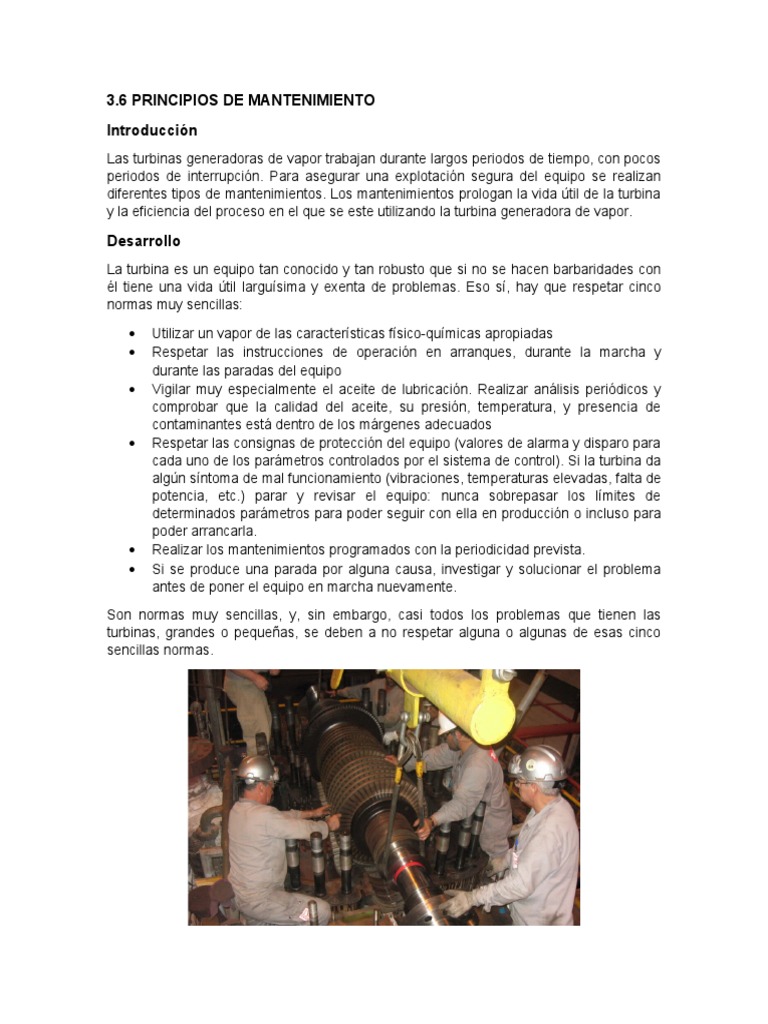 3.6 PRINCIPIOS DE MANTENIMIENTO

Introducción

Las turbinas generadoras de vapor trabajan durante largos periodos de tiempo, con pocos periodos de interrupción. Para asegurar una explotación segura del equipo se realizan diferentes tipos de mantenimientos. Los mantenimientos prologan la vida útil de la turbina y la eficiencia del proceso en el que se este utilizando la turbina generadora de vapor.

Desarrollo

La turbina es un equipo tan conocido y tan robusto que si no se hacen barbaridades con él tiene una vida útil larguísima y exenta de problemas. Eso sí, hay que respetar cinco normas muy sencillas:

• Utilizar un vapor de las características físico-químicas apropiadas
• Respetar las instrucciones de operación en arranques, durante la marcha y durante las paradas del equipo
• Vigilar muy especialmente el aceite de lubricación. Realizar análisis periódicos y comprobar que la calidad del aceite, su presión, temperatura, y presencia de contaminantes está dentro de los márgenes adecuados
• Respetar las consignas de protección del equipo (valores de alarma y disparo para cada uno de los parámetros controlados por el sistema de control). Si la turbina da algún síntoma de mal funcionamiento (vibraciones, temperaturas elevadas, falta de potencia, etc.) parar y revisar el equipo: nunca sobrepasar los límites de determinados parámetros para poder seguir con ella en producción o incluso para poder arrancarla.
• Realizar los mantenimientos programados con la periodicidad prevista.
• Si se produce una parada por alguna causa, investigar y solucionar el problema antes de poner el equipo en marcha nuevamente.

Son normas muy sencillas, y, sin embargo, casi todos los problemas que tienen las turbinas, grandes o pequeñas, se deben a no respetar alguna o algunas de esas cinco sencillas normas.